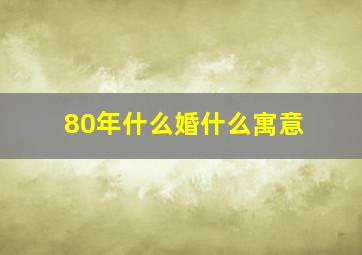 80年什么婚什么寓意